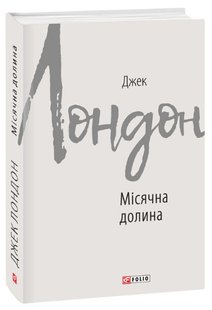 Джек
Лондон
Місячна долина
FOLIO

ДЖЕК ЛОНДОН
Місячна долина